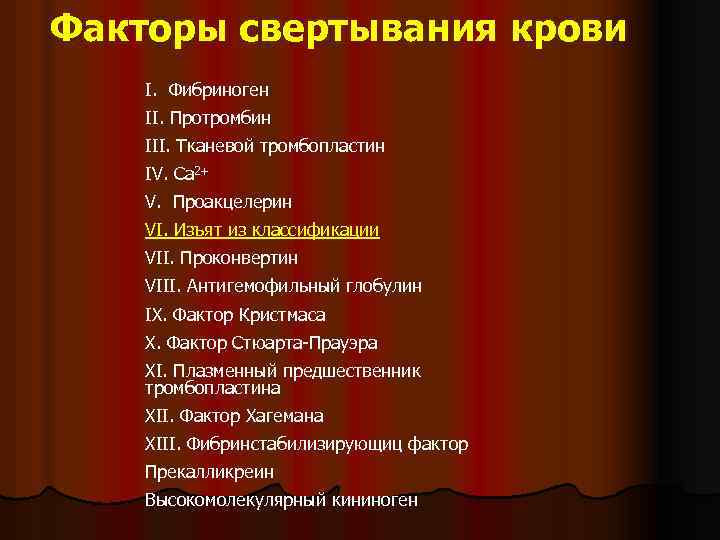 Факторы свертывания крови

I. Фибриноген
II. Протромбин
III. Тканевой тромбопластин
IV. $Ca^{2+}$
V. Проакцелерин
VI. Изъят из классификации
VII. Проконвертин
VIII. Антигемофильный глобулин
IX. Фактор Кристмаса
X. Фактор Стюарта-Прауэра
XI. Плазменный предшественник тромбопластина
XII. Фактор Хагемана
XIII. Фибринстабилизирующиц фактор
Прекалликреин
Высокомолекулярный кининоген